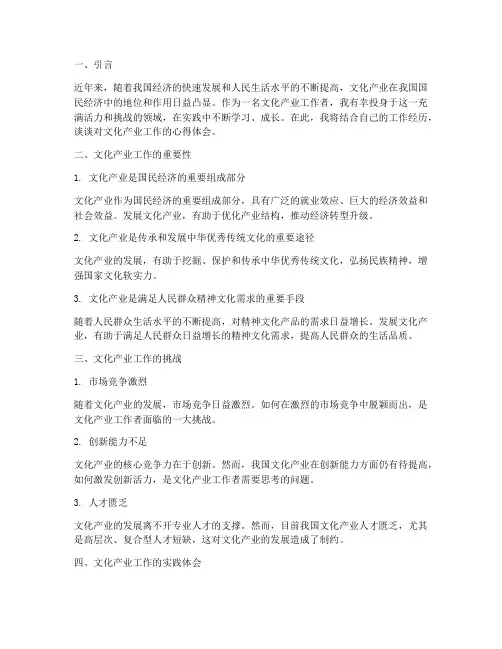 一、引言

近年来，随着我国经济的快速发展和人民生活水平的不断提高，文化产业在我国国民经济中的地位和作用日益凸显。作为一名文化产业工作者，我有幸投身于这一充满活力和挑战的领域，在实践中不断学习、成长。在此，我将结合自己的工作经历，谈谈对文化产业工作的心得体会。

二、文化产业工作的重要性

1. 文化产业是国民经济的重要组成部分

文化产业作为国民经济的重要组成部分，具有广泛的就业效应、巨大的经济效益和社会效益。发展文化产业，有助于优化产业结构，推动经济转型升级。

2. 文化产业是传承和发展中华优秀传统文化的重要途径

文化产业的发展，有助于挖掘、保护和传承中华优秀传统文化，弘扬民族精神，增强国家文化软实力。

3. 文化产业是满足人民群众精神文化需求的重要手段

随着人民群众生活水平的不断提高，对精神文化产品的需求日益增长。发展文化产业，有助于满足人民群众日益增长的精神文化需求，提高人民群众的生活品质。

三、文化产业工作的挑战

1. 市场竞争激烈

随着文化产业的发展，市场竞争日益激烈。如何在激烈的市场竞争中脱颖而出，是文化产业工作者面临的一大挑战。

2. 创新能力不足

文化产业的核心竞争力在于创新。然而，我国文化产业在创新能力方面仍有待提高，如何激发创新活力，是文化产业工作者需要思考的问题。

3. 人才匮乏

文化产业的发展离不开专业人才的支撑。然而，目前我国文化产业人才匮乏，尤其是高层次、复合型人才短缺，这对文化产业的发展造成了制约。

四、文化产业工作的实践体会